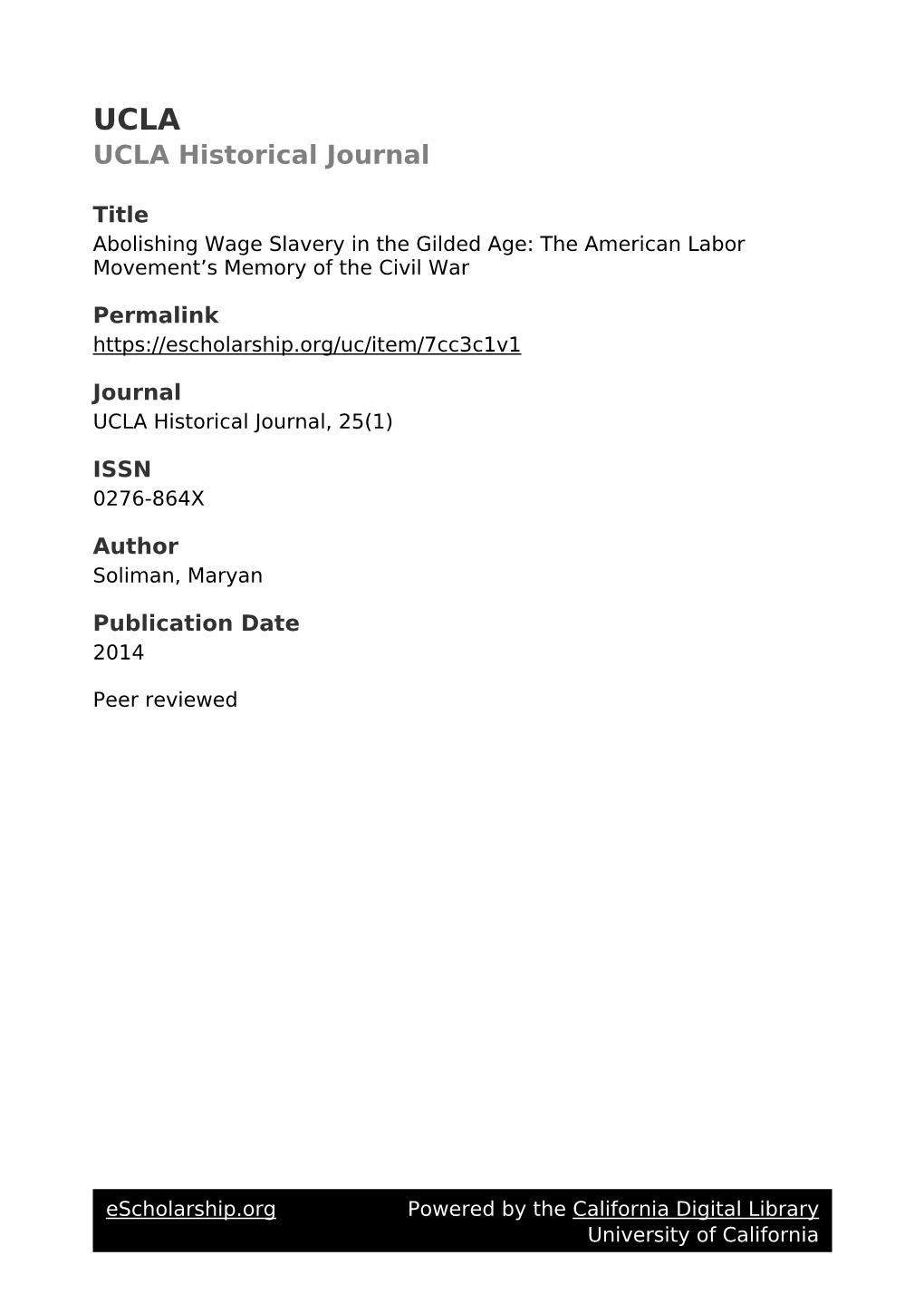 UCLA
UCLA Historical Journal

Title
Abolishing Wage Slavery in the Gilded Age: The American Labor Movement’s Memory of the Civil War

Permalink
https://escholarship.org/uc/item/7cc3c1v1

Journal
UCLA Historical Journal, 25(1)

ISSN
0276-864X

Author
Soliman, Maryan

Publication Date
2014

Peer reviewed

eScholarship.org

Powered by the California Digital Library
University of California